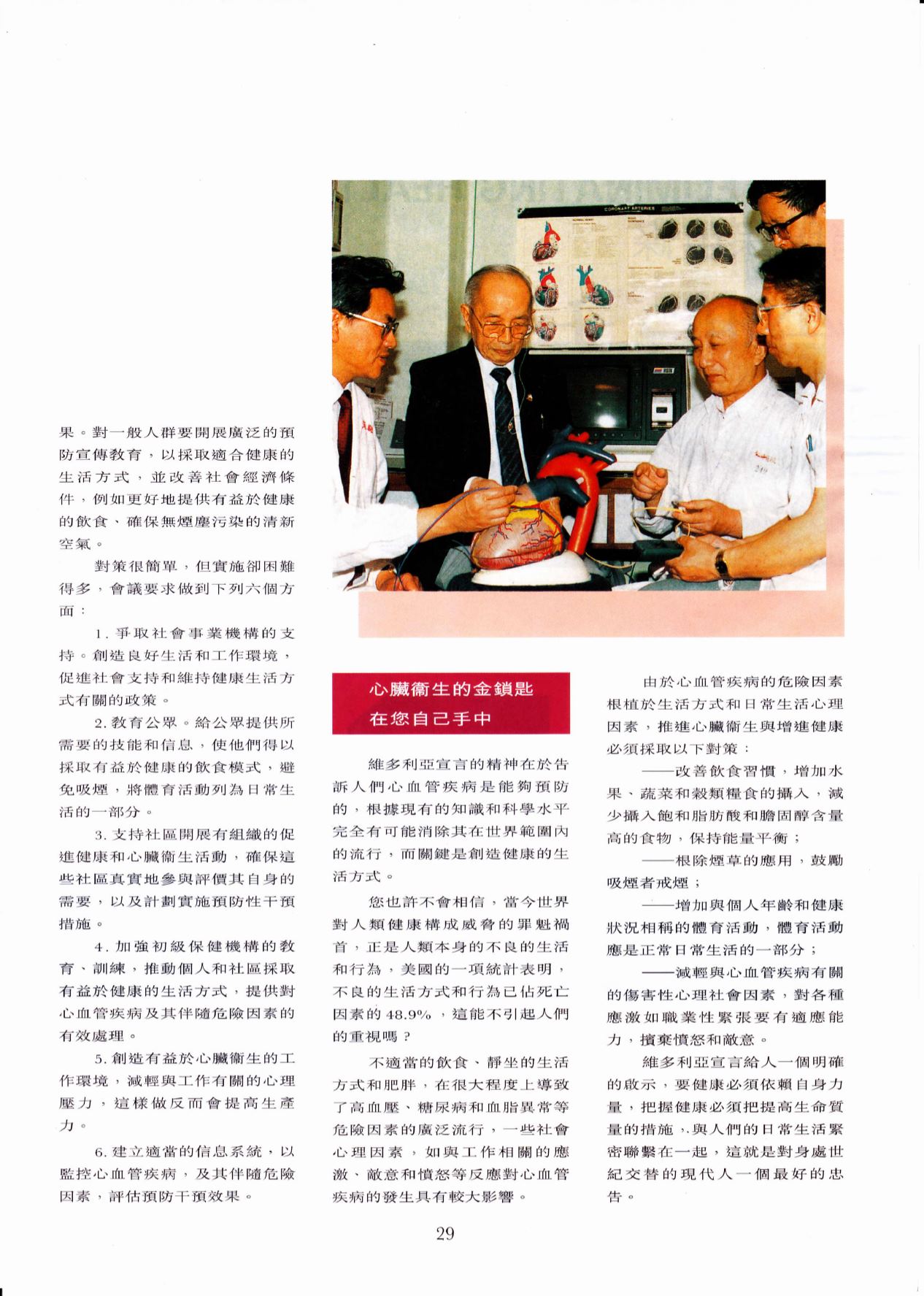 CORONARY ARTERIES

果。對一般人群要開展廣泛的預防宣傳教育，以採取適合健康的生活方式，並改善社會經濟條件，例如更好地提供有益於健康的飲食、確保無煙塵污染的清新空氣。

對策很簡單，但實施卻困難得多，會議要求做到下列六個方面：

1. 爭取社會事業機構的支持。創造良好生活和工作環境，促進社會支持和維持健康生活方式有關的政策。

2. 教育公眾。給公眾提供所需要的技能和信息，使他們得以採取有益於健康的飲食模式，避免吸煙，將體育活動列為日常生活的一部分。

3. 支持社區開展有組織的促進健康和心臟衛生活動，確保這些社區真實地參與評價其自身的需要，以及計劃實施預防性干預措施。

4. 加強初級保健機構的教育、訓練，推動個人和社區採取有益於健康的生活方式，提供對心血管疾病及其伴隨危險因素的有效處理。

5. 創造有益於心臟衛生的工作環境，減輕與工作有關的心理壓力，這樣做反而會提高生產力。

6. 建立適當的信息系統，以監控心血管疾病，及其伴隨危險因素，評估預防干預效果。

心臟衛生的金鎖匙
在您自己手中

維多利亞宣言的精神在於告訴人們心血管疾病是能夠預防的，根據現有的知識和科學水平完全有可能消除其在世界範圍內的流行，而關鍵是創造健康的生活方式。

您也許不會相信，當今世界對人類健康構成威脅的罪魁禍首，正是人類本身的不良的生活和行為，美國的一項統計表明，不良的生活方式和行為已佔死亡因素的48.9%，這能不引起人們的重視嗎？

不適當的飲食、靜坐的生活方式和肥胖，在很大程度上導致了高血壓、糖尿病和血脂異常等危險因素的廣泛流行，一些社會心理因素，如與工作相關的應激、敵意和憤怒等反應對心血管疾病的發生具有較大影響。

由於心血管疾病的危險因素根植於生活方式和日常生活心理因素，推進心臟衛生與增進健康必須採取以下對策：

——改善飲食習慣，增加水果、蔬菜和穀類糧食的攝入，減少攝入飽和脂肪酸和膽固醇含量高的食物，保持能量平衡；

——根除煙草的應用，鼓勵吸煙者戒煙；

——增加與個人年齡和健康狀況相稱的體育活動，體育活動應是正常日常生活的一部分；

——減輕與心血管疾病有關的傷害性心理社會因素，對各種應激如職業性緊張要有適應能力，擯棄憤怒和敵意。

維多利亞宣言給人一個明確的啟示，要健康必須依賴自身力量，把握健康必須把提高生命質量的措施，與人們的日常生活緊密聯繫在一起，這就是對身處世紀交替的現代人一個最好的忠告。

29